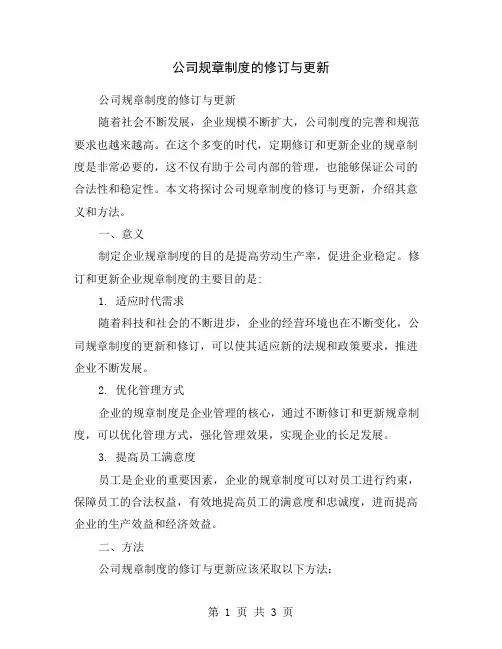 公司规章制度的修订与更新

公司规章制度的修订与更新

随着社会不断发展，企业规模不断扩大，公司制度的完善和规范要求也越来越高。在这个多变的时代，定期修订和更新企业的规章制度是非常必要的，这不仅有助于公司内部的管理，也能够保证公司的合法性和稳定性。本文将探讨公司规章制度的修订与更新，介绍其意义和方法。

一、意义

制定企业规章制度的目的是提高劳动生产率，促进企业稳定。修订和更新企业规章制度的主要目的是：

1. 适应时代需求

随着科技和社会的不断进步，企业的经营环境也在不断变化，公司规章制度的更新和修订，可以使其适应新的法规和政策要求，推进企业不断发展。

2. 优化管理方式

企业的规章制度是企业管理的核心，通过不断修订和更新规章制度，可以优化管理方式，强化管理效果，实现企业的长足发展。

3. 提高员工满意度

员工是企业的重要因素，企业的规章制度可以对员工进行约束，保障员工的合法权益，有效地提高员工的满意度和忠诚度，进而提高企业的生产效益和经济效益。

二、方法

公司规章制度的修订与更新应该采取以下方法：

第 1 页 共 3 页